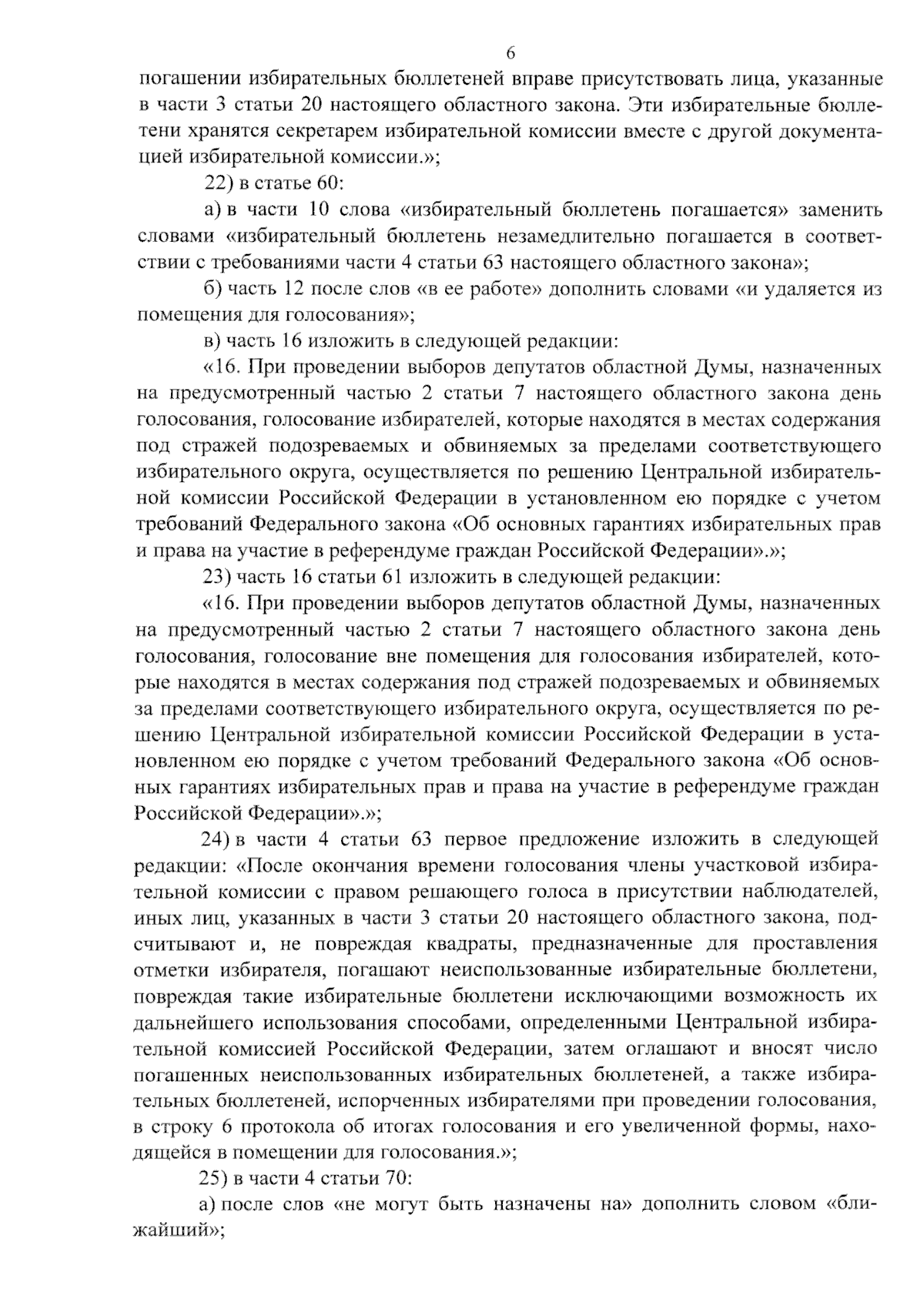 6

погашении избирательных бюллетеней вправе присутствовать лица, указанные в части 3 статьи 20 настоящего областного закона. Эти избирательные бюллетени хранятся секретарем избирательной комиссии вместе с другой документацией избирательной комиссии.»;

22) в статье 60:

а) в части 10 слова «избирательный бюллетень погашается» заменить словами «избирательный бюллетень незамедлительно погашается в соответствии с требованиями части 4 статьи 63 настоящего областного закона»;

б) часть 12 после слов «в ее работе» дополнить словами «и удаляется из помещения для голосования»;

в) часть 16 изложить в следующей редакции:

«16. При проведении выборов депутатов областной Думы, назначенных на предусмотренный частью 2 статьи 7 настоящего областного закона день голосования, голосование избирателей, которые находятся в местах содержания под стражей подозреваемых и обвиняемых за пределами соответствующего избирательного округа, осуществляется по решению Центральной избирательной комиссии Российской Федерации в установленном ею порядке с учетом требований Федерального закона «Об основных гарантиях избирательных прав и права на участие в референдуме граждан Российской Федерации».»;

23) часть 16 статьи 61 изложить в следующей редакции:

«16. При проведении выборов депутатов областной Думы, назначенных на предусмотренный частью 2 статьи 7 настоящего областного закона день голосования, голосование вне помещения для голосования избирателей, которые находятся в местах содержания под стражей подозреваемых и обвиняемых за пределами соответствующего избирательного округа, осуществляется по решению Центральной избирательной комиссии Российской Федерации в установленном ею порядке с учетом требований Федерального закона «Об основных гарантиях избирательных прав и права на участие в референдуме граждан Российской Федерации».»;

24) в части 4 статьи 63 первое предложение изложить в следующей редакции: «После окончания времени голосования члены участковой избирательной комиссии с правом решающего голоса в присутствии наблюдателей, иных лиц, указанных в части 3 статьи 20 настоящего областного закона, подсчитывают и, не повреждая квадраты, предназначенные для проставления отметки избирателя, погашают неиспользованные избирательные бюллетени, повреждая такие избирательные бюллетени исключающими возможность их дальнейшего использования способами, определенными Центральной избирательной комиссией Российской Федерации, затем оглашают и вносят число погашенных неиспользованных избирательных бюллетеней, а также избирательных бюллетеней, испорченных избирателями при проведении голосования, в строку 6 протокола об итогах голосования и его увеличенной формы, находящейся в помещении для голосования.»;

25) в части 4 статьи 70:

а) после слов «не могут быть назначены на» дополнить словом «ближайший»;